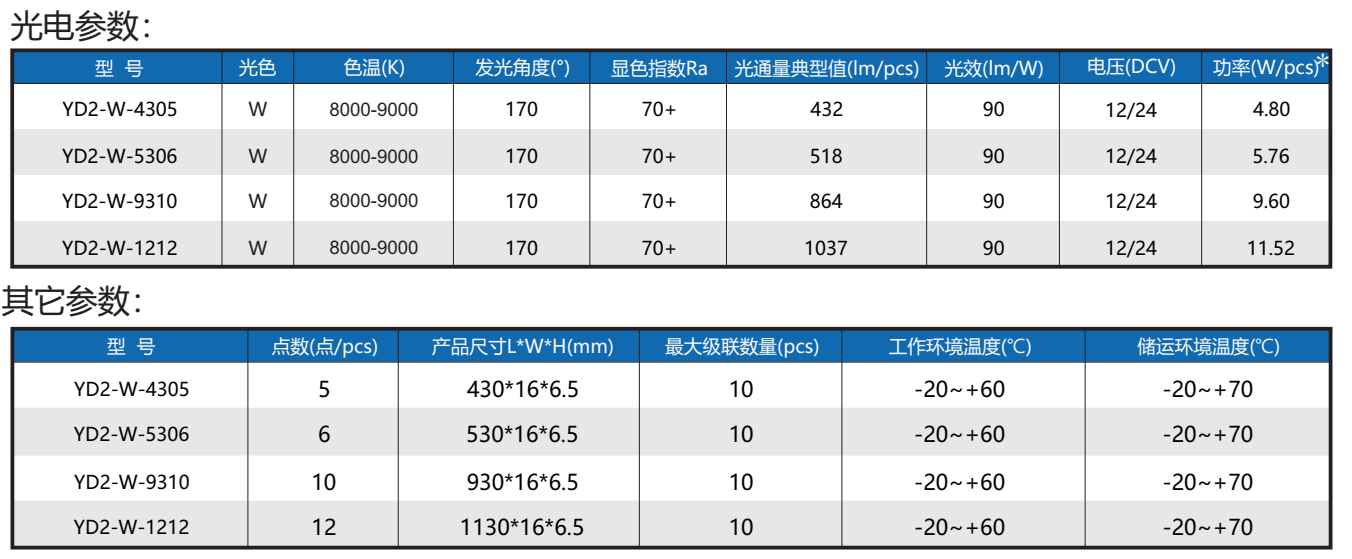 光电参数:

| 型 号 | 光色 | 色温(K) | 发光角度(°) | 显色指数Ra | 光通量典型值(lm/pcs) | 光效(lm/W) | 电压(DCV) | 功率(W/pcs)* |
|---|---|---|---|---|---|---|---|---|
| YD2-W-4305 | W | 8000-9000 | 170 | 70+ | 432 | 90 | 12/24 | 4.80 |
| YD2-W-5306 | W | 8000-9000 | 170 | 70+ | 518 | 90 | 12/24 | 5.76 |
| YD2-W-9310 | W | 8000-9000 | 170 | 70+ | 864 | 90 | 12/24 | 9.60 |
| YD2-W-1212 | W | 8000-9000 | 170 | 70+ | 1037 | 90 | 12/24 | 11.52 |

其它参数:

| 型 号 | 点数(点/pcs) | 产品尺寸L*W*H(mm) | 最大级联数量(pcs) | 工作环境温度(℃) | 储运环境温度(℃) |
|---|---|---|---|---|---|
| YD2-W-4305 | 5 | 430*16*6.5 | 10 | -20~+60 | -20~+70 |
| YD2-W-5306 | 6 | 530*16*6.5 | 10 | -20~+60 | -20~+70 |
| YD2-W-9310 | 10 | 930*16*6.5 | 10 | -20~+60 | -20~+70 |
| YD2-W-1212 | 12 | 1130*16*6.5 | 10 | -20~+60 | -20~+70 |